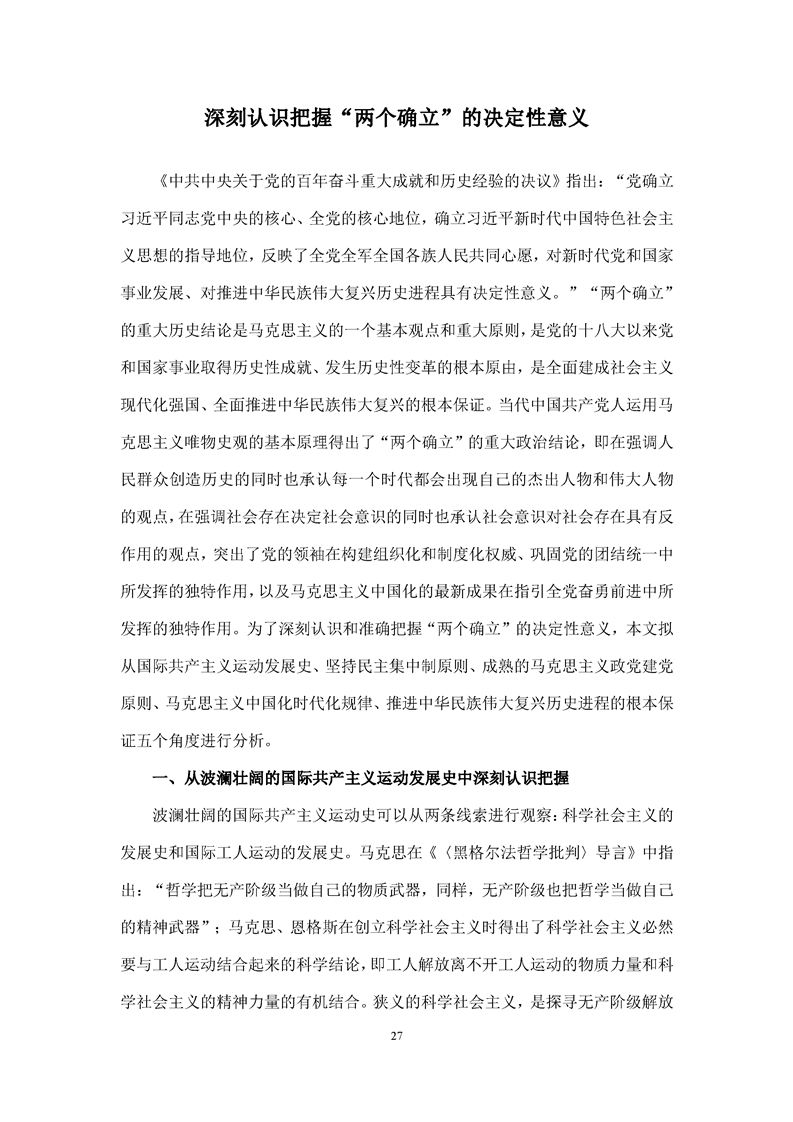 深刻认识把握“两个确立”的决定性意义

《中共中央关于党的百年奋斗重大成就和历史经验的决议》指出：“党确立习近平同志党中央的核心、全党的核心地位，确立习近平新时代中国特色社会主义思想的指导地位，反映了全党全军全国各族人民共同心愿，对新时代党和国家事业发展、对推进中华民族伟大复兴历史进程具有决定性意义。”“两个确立”的重大历史结论是马克思主义的一个基本观点和重大原则，是党的十八大以来党和国家事业取得历史性成就、发生历史性变革的根本原由，是全面建成社会主义现代化强国、全面推进中华民族伟大复兴的根本保证。当代中国共产党人运用马克思主义唯物史观的基本原理得出了“两个确立”的重大政治结论，即在强调人民群众创造历史的同时也承认每一个时代都会出现自己的杰出人物和伟大人物的观点，在强调社会存在决定社会意识的同时也承认社会意识对社会存在具有反作用的观点，突出了党的领袖在构建组织化和制度化权威、巩固党的团结统一中所发挥的独特作用，以及马克思主义中国化的最新成果在指引全党奋勇前进中所发挥的独特作用。为了深刻认识和准确把握“两个确立”的决定性意义，本文拟从国际共产主义运动发展史、坚持民主集中制原则、成熟的马克思主义政党建党原则、马克思主义中国化时代化规律、推进中华民族伟大复兴历史进程的根本保证五个角度进行分析。

一、从波澜壮阔的国际共产主义运动发展史中深刻认识把握

波澜壮阔的国际共产主义运动史可以从两条线索进行观察：科学社会主义的发展史和国际工人运动的发展史。马克思在《〈黑格尔法哲学批判〉导言》中指出：“哲学把无产阶级当做自己的物质武器，同样，无产阶级也把哲学当做自己的精神武器”；马克思、恩格斯在创立科学社会主义时得出了科学社会主义必然要与工人运动结合起来的科学结论，即工人解放离不开工人运动的物质力量和科学社会主义的精神力量的有机结合。狭义的科学社会主义，是探寻无产阶级解放

27